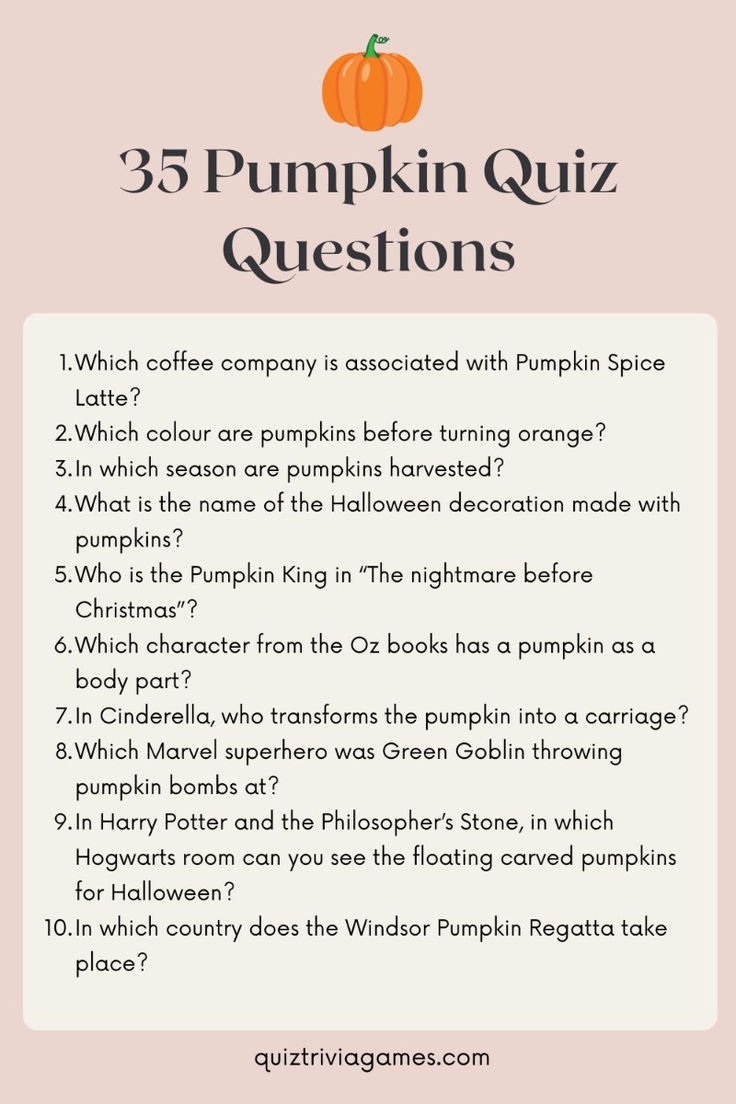 35 Pumpkin Quiz Questions

1. Which coffee company is associated with Pumpkin Spice Latte?
2. Which colour are pumpkins before turning orange?
3. In which season are pumpkins harvested?
4. What is the name of the Halloween decoration made with pumpkins?
5. Who is the Pumpkin King in "The nightmare before Christmas"?
6. Which character from the Oz books has a pumpkin as a body part?
7. In Cinderella, who transforms the pumpkin into a carriage?
8. Which Marvel superhero was Green Goblin throwing pumpkin bombs at?
9. In Harry Potter and the Philosopher's Stone, in which Hogwarts room can you see the floating carved pumpkins for Halloween?
10. In which country does the Windsor Pumpkin Regatta take place?

quiztriviagames.com